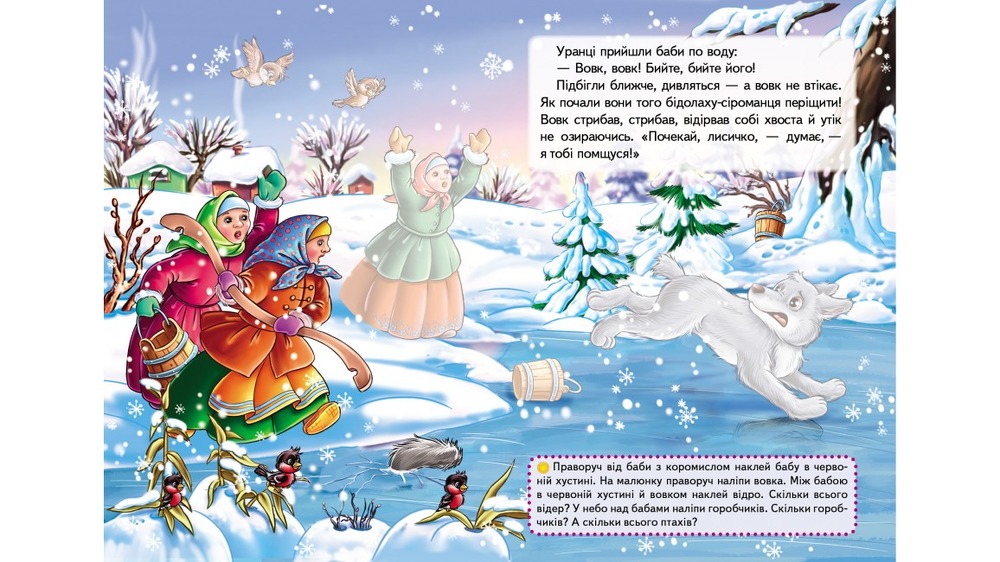 Уранці прийшли баби по воду:

— Вовк, вовк! Бийте, бийте його!

Підбігли ближче, дивляться — а вовк не втікає. Як почали вони того бідолаху-сіроманця періщити! Вовк стрибав, стрибав, відірвав собі хвоста й утік не озираючись. «Почекай, лисичко, — думає, — я тобі помщуся!»

Праворуч від баби з коромислом наклей бабу в червоній хустині. На малюнку праворуч наліпи вовка. Між бабою в червоній хустині й вовком наклей відро. Скільки всього відер? У небо над бабами наліпи горобчиків. Скільки горобчиків? А скільки всього птахів?